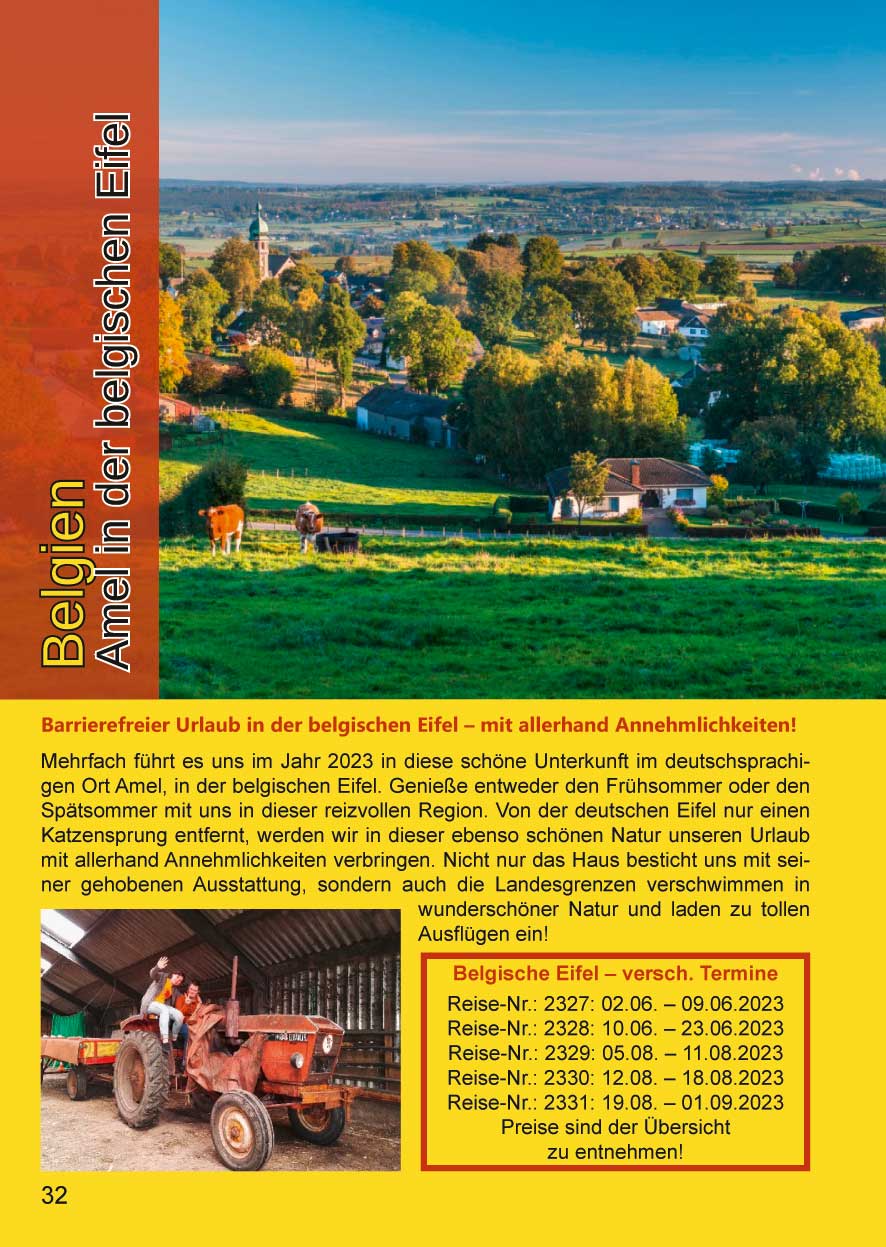 Belgien
Amel in der belgischen Eifel

Barrierefreier Urlaub in der belgischen Eifel – mit allerhand Annehmlichkeiten!

Mehrfach führt es uns im Jahr 2023 in diese schöne Unterkunft im deutschsprachigen Ort Amel, in der belgischen Eifel. Genieße entweder den Frühsommer oder den Spätsommer mit uns in dieser reizvollen Region. Von der deutschen Eifel nur einen Katzensprung entfernt, werden wir in dieser ebenso schönen Natur unseren Urlaub mit allerhand Annehmlichkeiten verbringen. Nicht nur das Haus besticht uns mit seiner gehobenen Ausstattung, sondern auch die Landesgrenzen verschwimmen in wunderschöner Natur und laden zu tollen Ausflügen ein!

Belgische Eifel – versch. Termine
Reise-Nr.: 2327: 02.06. – 09.06.2023
Reise-Nr.: 2328: 10.06. – 23.06.2023
Reise-Nr.: 2329: 05.08. – 11.08.2023
Reise-Nr.: 2330: 12.08. – 18.08.2023
Reise-Nr.: 2331: 19.08. – 01.09.2023
Preise sind der Übersicht zu entnehmen!

32